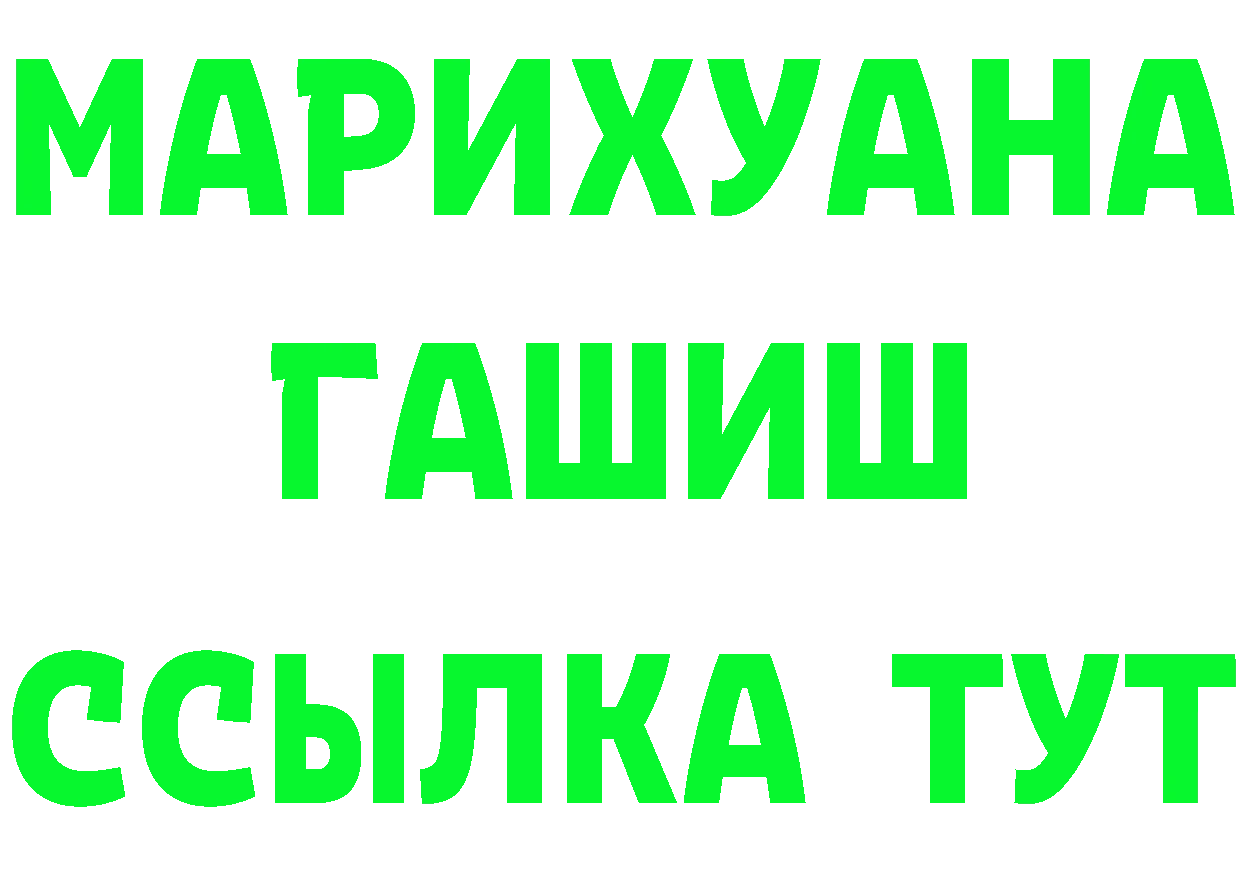 МАРИХУАНА
ГАШИШ
ССЫЛКА ТУТ